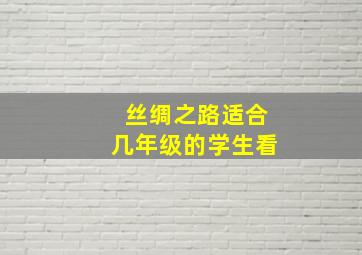 丝绸之路适合
几年级的学生看